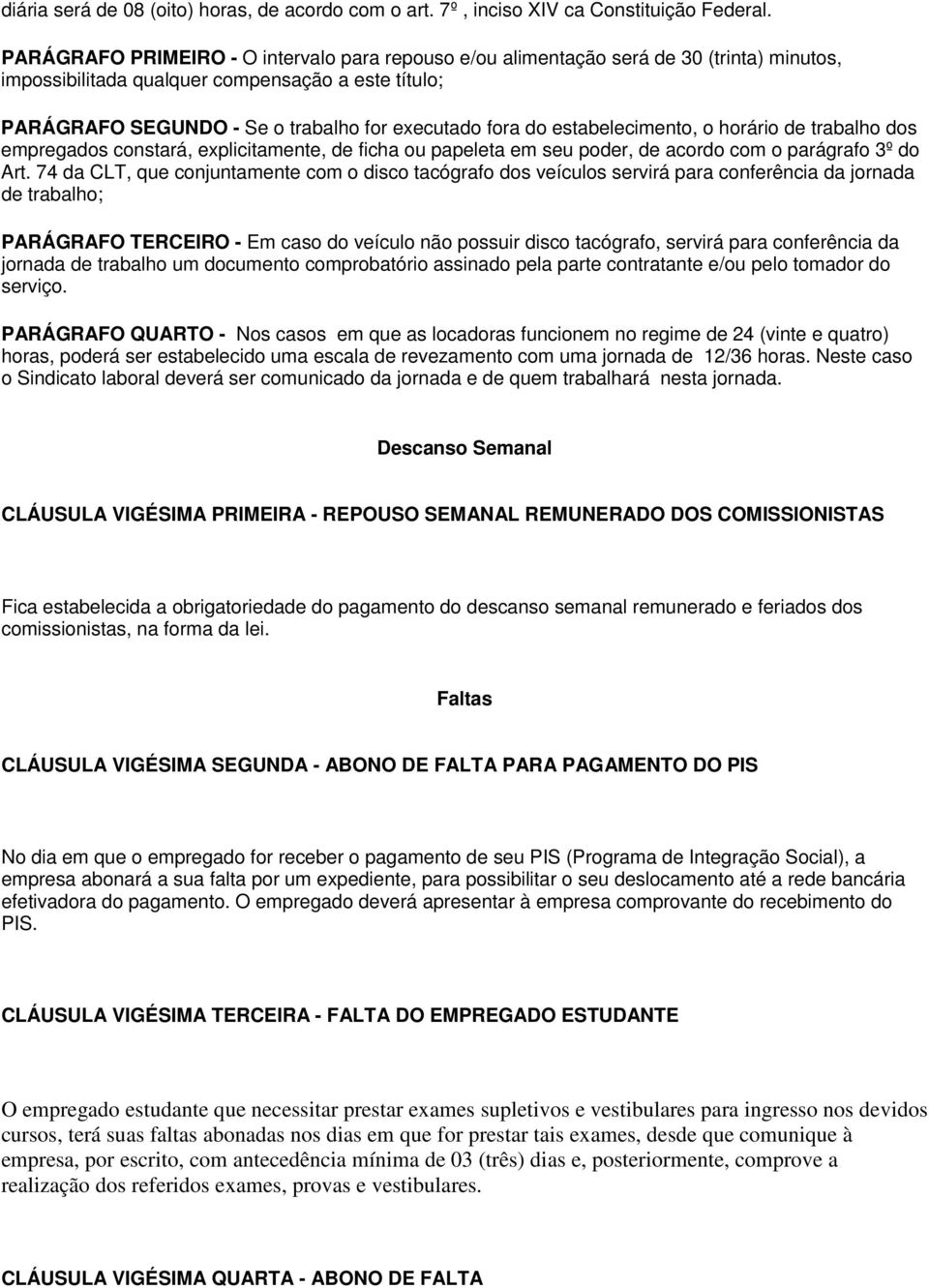 diária será de 08 (oito) horas, de acordo com o art. 7º , inciso XIV ca Constituição Federal.

PARÁGRAFO PRIMEIRO - O intervalo para repouso e/ou alimentação será de 30 (trinta) minutos, impossibilitada qualquer compensação a este título;

PARÁGRAFO SEGUNDO - Se o trabalho for executado fora do estabelecimento, o horário de trabalho dos empregados constará, explicitamente, de ficha ou papeleta em seu poder, de acordo com o parágrafo 3º do Art. 74 da CLT, que conjuntamente com o disco tacógrafo dos veículos servirá para conferência da jornada de trabalho;

PARÁGRAFO TERCEIRO - Em caso do veículo não possuir disco tacógrafo, servirá para conferência da jornada de trabalho um documento comprobatório assinado pela parte contratante e/ou pelo tomador do serviço.

PARÁGRAFO QUARTO - Nos casos em que as locadoras funcionem no regime de 24 (vinte e quatro) horas, poderá ser estabelecido uma escala de revezamento com uma jornada de 12/36 horas. Neste caso o Sindicato laboral deverá ser comunicado da jornada e de quem trabalhará nesta jornada.

Descanso Semanal

CLÁUSULA VIGÉSIMA PRIMEIRA - REPOUSO SEMANAL REMUNERADO DOS COMISSIONISTAS

Fica estabelecida a obrigatoriedade do pagamento do descanso semanal remunerado e feriados dos comissionistas, na forma da lei.

Faltas

CLÁUSULA VIGÉSIMA SEGUNDA - ABONO DE FALTA PARA PAGAMENTO DO PIS

No dia em que o empregado for receber o pagamento de seu PIS (Programa de Integração Social), a empresa abonará a sua falta por um expediente, para possibilitar o seu deslocamento até a rede bancária efetivadora do pagamento. O empregado deverá apresentar à empresa comprovante do recebimento do PIS.

CLÁUSULA VIGÉSIMA TERCEIRA - FALTA DO EMPREGADO ESTUDANTE

O empregado estudante que necessitar prestar exames supletivos e vestibulares para ingresso nos devidos cursos, terá suas faltas abonadas nos dias em que for prestar tais exames, desde que comunique à empresa, por escrito, com antecedência mínima de 03 (três) dias e, posteriormente, comprove a realização dos referidos exames, provas e vestibulares.

CLÁUSULA VIGÉSIMA QUARTA - ABONO DE FALTA